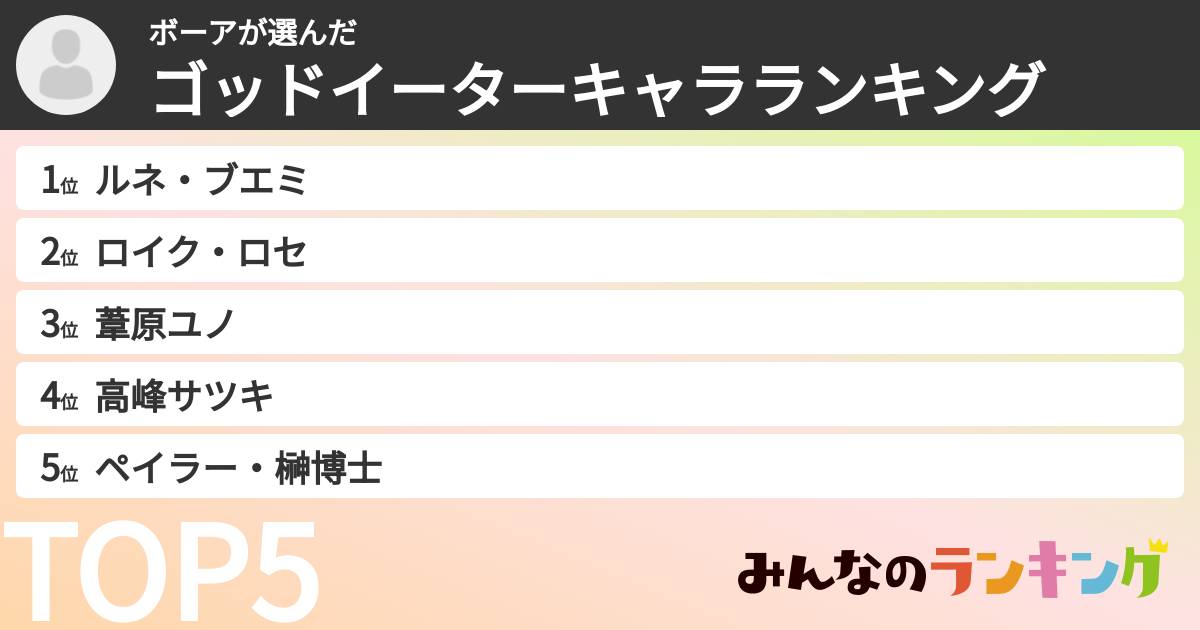 ボーアが選んだ
ゴッドイーターキャラランキング

1位 ルネ・ブエミ
2位 ロイク・ロセ
3位 葦原ユノ
4位 高峰サツキ
5位 ペイラー・榊博士

TOP5

みんなのランキング